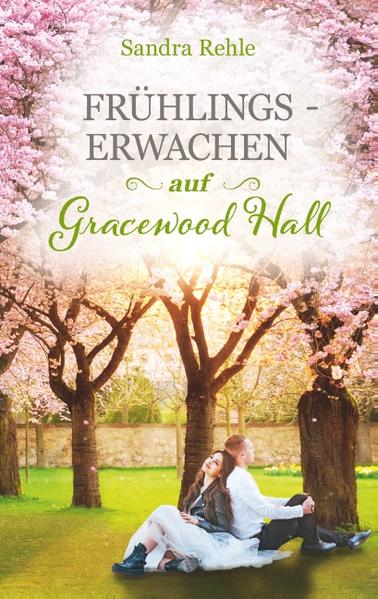 Sandra Rehle

FRÜHLINGS - ERWACHEN

auf

Gracewood Hall